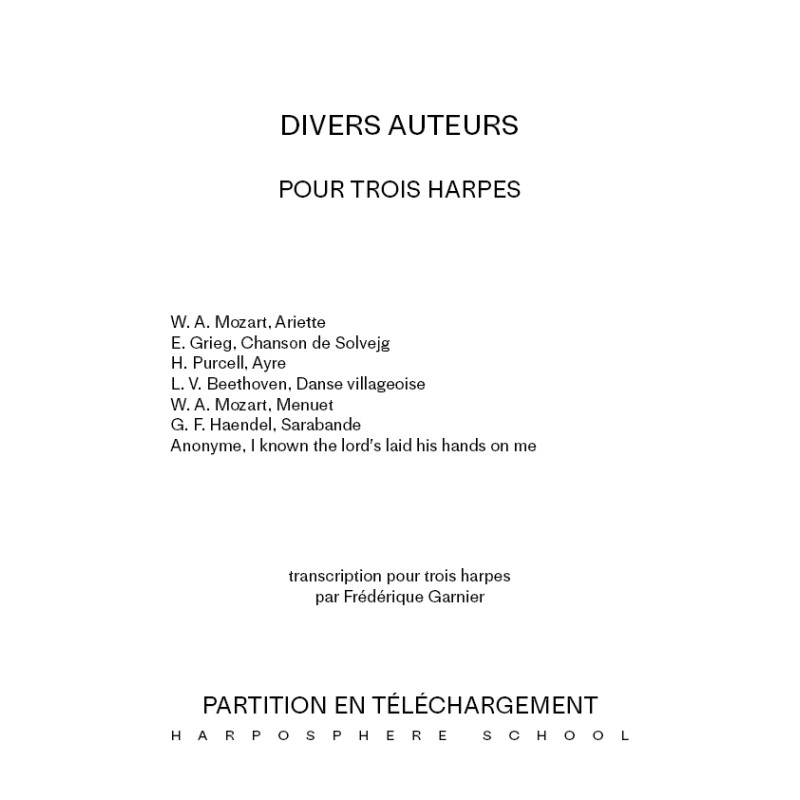 DIVERS AUTEURS

POUR TROIS HARPES

W. A. Mozart, Ariette
E. Grieg, Chanson de Solvejg
H. Purcell, Ayre
L. V. Beethoven, Danse villageoise
W. A. Mozart, Menuet
G. F. Haendel, Sarabande
Anonyme, I known the lord's laid his hands on me

transcription pour trois harpes
par Frédérique Garnier

PARTITION EN TÉLÉCHARGEMENT
HARPOSPHERE SCHOOL